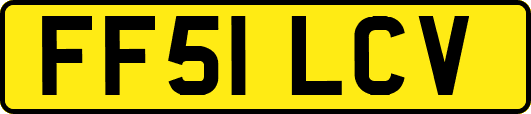 FF51 LCV